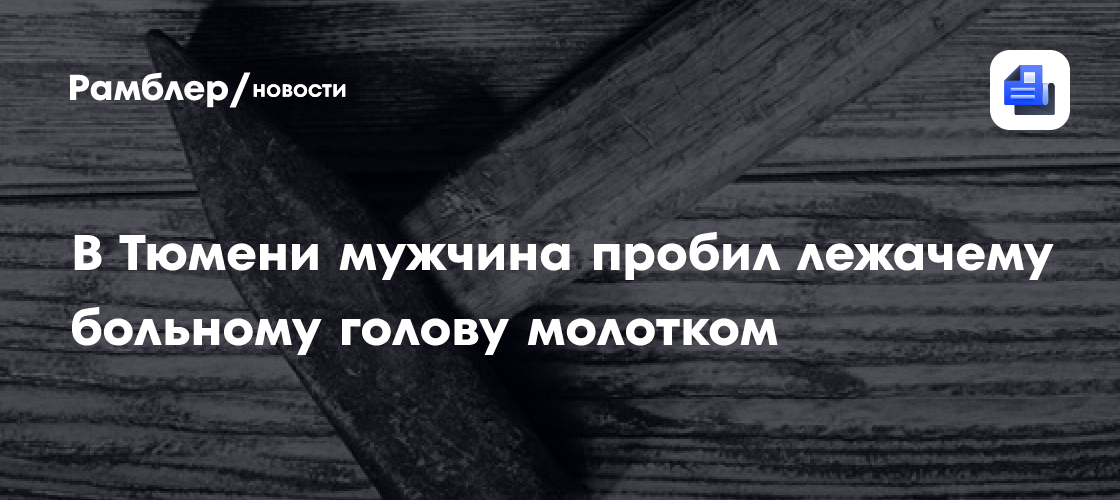 Рамблер/новости

В Тюмени мужчина пробил лежачему больному голову молотком